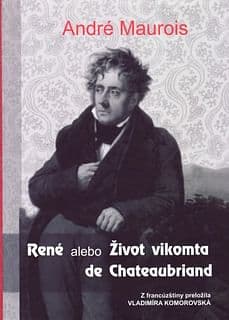 André Maurois

René alebo Život vikomta de Chateaubriand

Z francúzštiny preložila VLADIMÍRA KOMOROVSKÁ